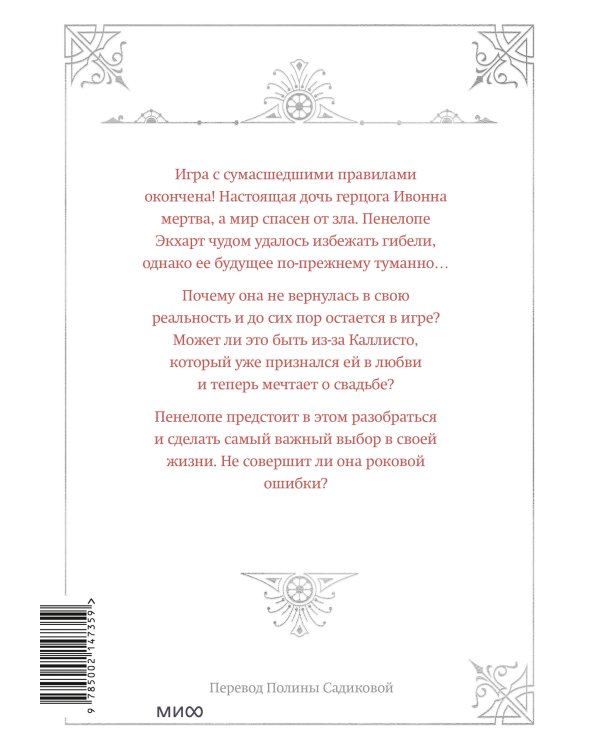 Игра с сумасшедшими правилами окончена! Настоящая дочь герцога Ивонна мертва, а мир спасен от зла. Пенелопе Экхарт чудом удалось избежать гибели, однако ее будущее по-прежнему туманно…

Почему она не вернулась в свою реальность и до сих пор остается в игре? Может ли это быть из-за Каллисто, который уже признался ей в любви и теперь мечтает о свадьбе?

Пенелопе предстоит в этом разобраться и сделать самый важный выбор в своей жизни. Не совершит ли она роковой ошибки?

9 785002 147359 >

Перевод Полины Садиковой

МИФ